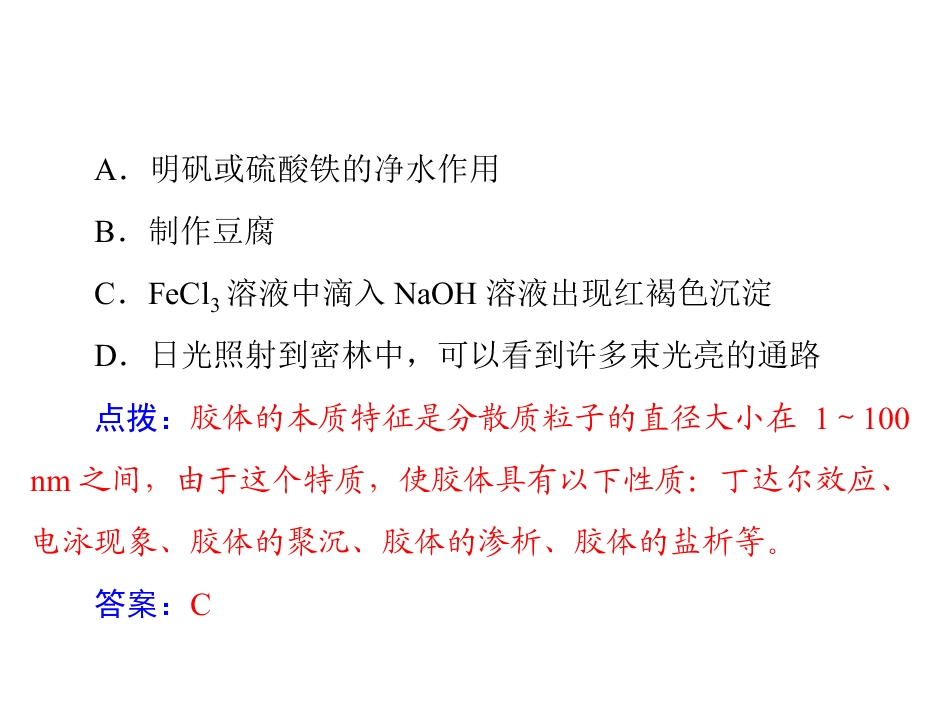 A．明矾或硫酸铁的净水作用

B．制作豆腐

C．$FeCl_3$溶液中滴入NaOH溶液出现红褐色沉淀

D．日光照射到密林中，可以看到许多束光亮的通路

点拨：胶体的本质特征是分散质粒子的直径大小在1～100 nm之间，由于这个特质，使胶体具有以下性质：丁达尔效应、电泳现象、胶体的聚沉、胶体的渗析、胶体的盐析等。

答案：C